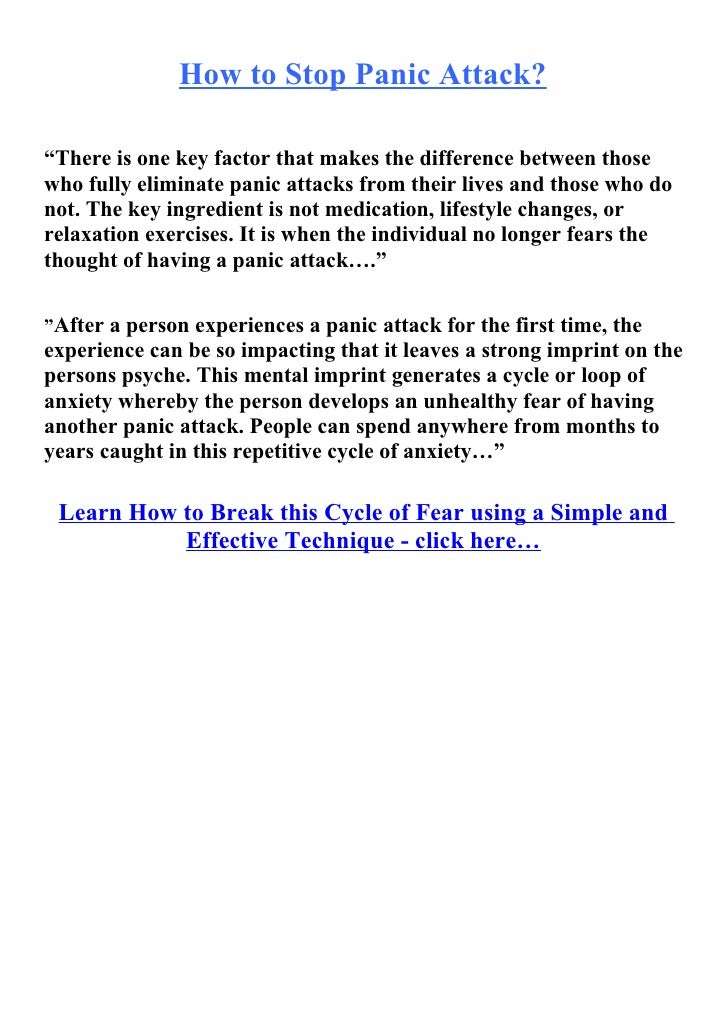 How to Stop Panic Attack?

“There is one key factor that makes the difference between those who fully eliminate panic attacks from their lives and those who do not. The key ingredient is not medication, lifestyle changes, or relaxation exercises. It is when the individual no longer fears the thought of having a panic attack….”

”After a person experiences a panic attack for the first time, the experience can be so impacting that it leaves a strong imprint on the persons psyche. This mental imprint generates a cycle or loop of anxiety whereby the person develops an unhealthy fear of having another panic attack. People can spend anywhere from months to years caught in this repetitive cycle of anxiety…”

Learn How to Break this Cycle of Fear using a Simple and Effective Technique - click here…